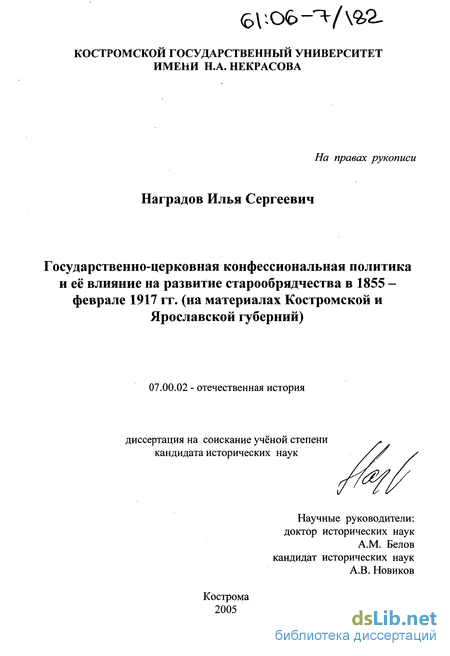 61:06-7/182

КОСТРОМСКОЙ ГОСУДАРСТВЕННЫЙ УНИВЕРСИТЕТ ИМЕНИ Н.А. НЕКРАСОВА

На правах рукописи

Наградов Илья Сергеевич

Государственно-церковная конфессиональная политика и её влияние на развитие старообрядчества в 1855 – феврале 1917 гг. (на материалах Костромской и Ярославской губерний)

07.00.02 - отечественная история

диссертация на соискание учёной степени кандидата исторических наук

Научные руководители:
доктор исторических наук
А.М. Белов
кандидат исторических наук
А.В. Новиков

Кострома
2005

dsLib.net
библиотека диссертаций